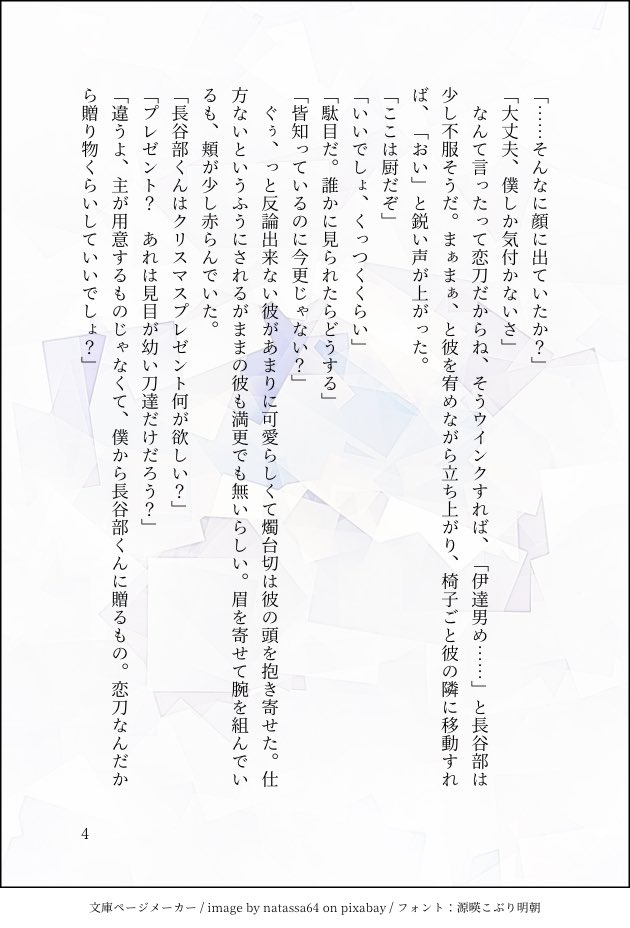 「……そんなに顔に出ていたか？」

「大丈夫、僕しか気付かないさ」

なんて言ったって恋刀だからね、そうウインクすれば、「伊達男め……」と長谷部は少し不服そうだ。まぁまぁ、と彼を宥めながら立ち上がり、椅子ごと彼の隣に移動すれば、「おい」と鋭い声が上がった。

「ここは厨だぞ」

「いいでしょ、くっつくくらい」

「駄目だ。誰かに見られたらどうする」

「皆知っているのに今更じゃない？」

ぐぅ、っと反論出来ない彼があまりに可愛らしくて燭台切は彼の頭を抱き寄せた。仕方ないというふうにされるがままの彼も満更でも無いらしい。眉を寄せて腕を組んでいるも、頬が少し赤らんでいた。

「長谷部くんはクリスマスプレゼント何が欲しい？」

「プレゼント？　あれは見目が幼い刀達だけだろう？」

「違うよ、主が用意するものじゃなくて、僕から長谷部くんに贈るもの。恋刀なんだから贈り物くらいしていいでしょ？」

4

文庫ページメーカー / image by natassa64 on pixabay / フォント：源暎こぶり明朝